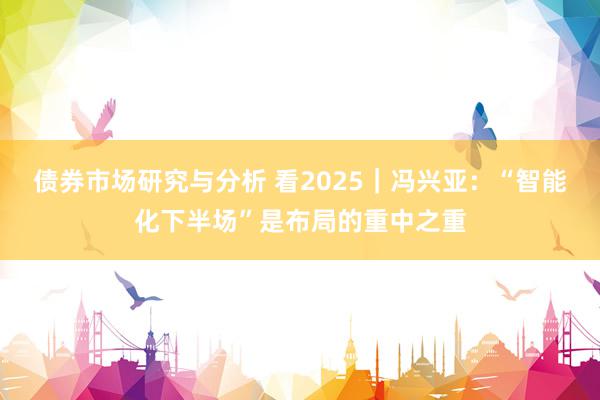 债券市场研究与分析 看2025｜冯兴亚：“智能化下半场”是布局的重中之重